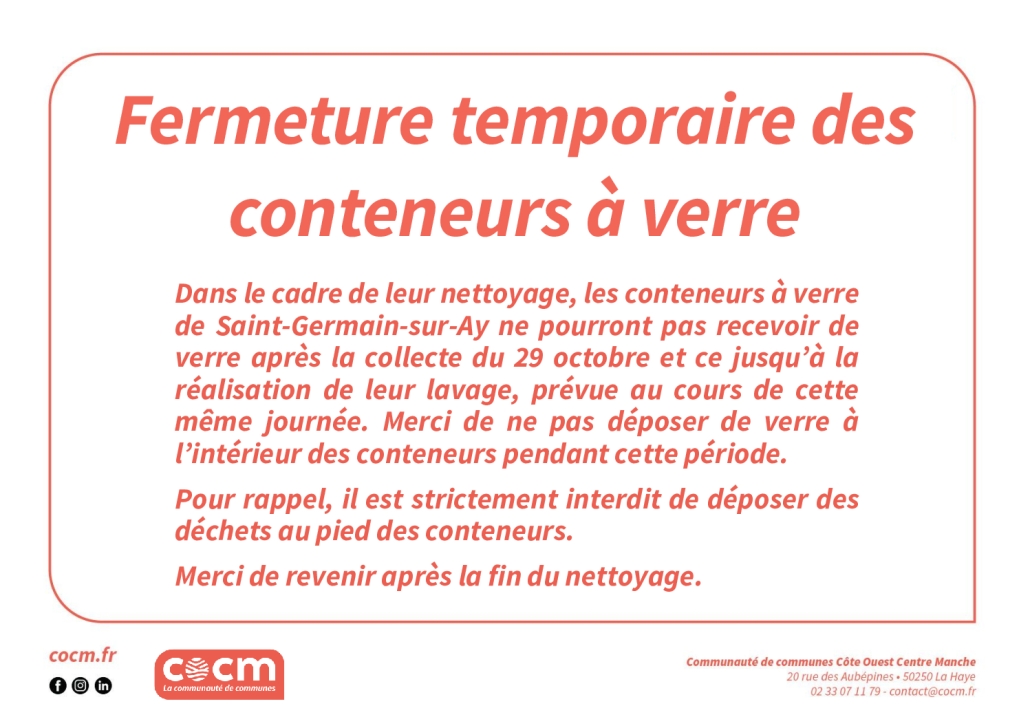 Fermeture temporaire des conteneurs à verre

Dans le cadre de leur nettoyage, les conteneurs à verre de Saint-Germain-sur-Ay ne pourront pas recevoir de verre après la collecte du 29 octobre et ce jusqu'à la réalisation de leur lavage, prévue au cours de cette même journée. Merci de ne pas déposer de verre à l'intérieur des conteneurs pendant cette période.

Pour rappel, il est strictement interdit de déposer des déchets au pied des conteneurs.

Merci de revenir après la fin du nettoyage.

cocm.fr

cocm
La communauté de communes

Communauté de communes Côte Ouest Centre Manche
20 rue des Aubépines • 50250 La Haye
02 33 07 11 79 - contact@cocm.fr